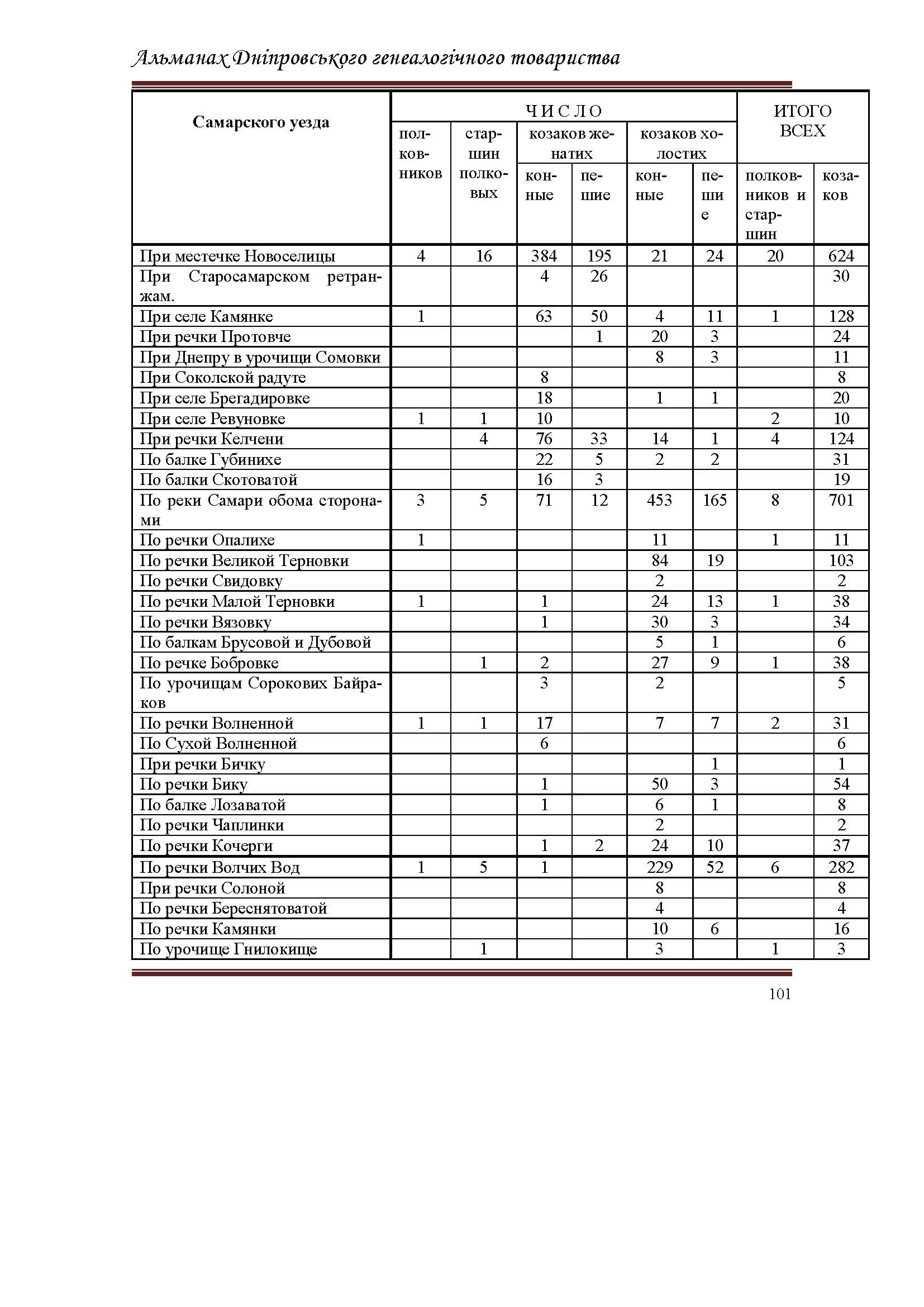 Альманах Дніпровського генеалогічного товариства

| Самарского уезда | ЧИСЛО полковников | ЧИСЛО старшин полковых | ЧИСЛО козаков женатих конные | ЧИСЛО козаков женатих пешие | ЧИСЛО козаков холостих конные | ЧИСЛО козаков холостих пешие | ИТОГО ВСЕХ полковников и старшин | ИТОГО ВСЕХ козаков |
|---|---|---|---|---|---|---|---|---|
| При местечке Новоселицы | 4 | 16 | 384 | 195 | 21 | 24 | 20 | 624 |
| При Старосамарском ретранжам. | | | 4 | 26 | | | | 30 |
| При селе Камянке | 1 | | 63 | 50 | 4 | 11 | 1 | 128 |
| При речки Протовче | | | | 1 | 20 | 3 | | 24 |
| При Днепру в урочищи Сомовки | | | | | 8 | 3 | | 11 |
| При Соколской радуте | | | 8 | | | | | 8 |
| При селе Брегадировке | | | 18 | | 1 | 1 | | 20 |
| При селе Ревуновке | 1 | 1 | 10 | | | | 2 | 10 |
| При речки Келчени | | 4 | 76 | 33 | 14 | 1 | 4 | 124 |
| По балке Губинихе | | | 22 | 5 | 2 | 2 | | 31 |
| По балки Скотоватой | | | 16 | 3 | | | | 19 |
| По реки Самари обома сторонами | 3 | 5 | 71 | 12 | 453 | 165 | 8 | 701 |
| По речки Опалихе | 1 | | | | 11 | | 1 | 11 |
| По речки Великой Терновки | | | | | 84 | 19 | | 103 |
| По речки Свидовку | | | | | 2 | | | 2 |
| По речки Малой Терновки | 1 | | 1 | | 24 | 13 | 1 | 38 |
| По речки Вязовку | | | 1 | | 30 | 3 | | 34 |
| По балкам Брусовой и Дубовой | | | | | 5 | 1 | | 6 |
| По речке Бобровке | | 1 | 2 | | 27 | 9 | 1 | 38 |
| По урочищам Сорокових Байраков | | | 3 | | 2 | | | 5 |
| По речки Волненной | 1 | 1 | 17 | | 7 | 7 | 2 | 31 |
| По Сухой Волненной | | | 6 | | | | | 6 |
| При речки Бичку | | | | | | 1 | | 1 |
| По речки Бику | | | 1 | | 50 | 3 | | 54 |
| По балке Лозаватой | | | 1 | | 6 | 1 | | 8 |
| По речки Чаплинки | | | | | 2 | | | 2 |
| По речки Кочерги | | | 1 | 2 | 24 | 10 | | 37 |
| По речки Волчих Вод | 1 | 5 | 1 | | 229 | 52 | 6 | 282 |
| При речки Солоной | | | | | 8 | | | 8 |
| По речки Береснятоватой | | | | | 4 | | | 4 |
| По речки Камянки | | | | | 10 | 6 | | 16 |
| По урочище Гнилокище | | 1 | | | 3 | | 1 | 3 |

101